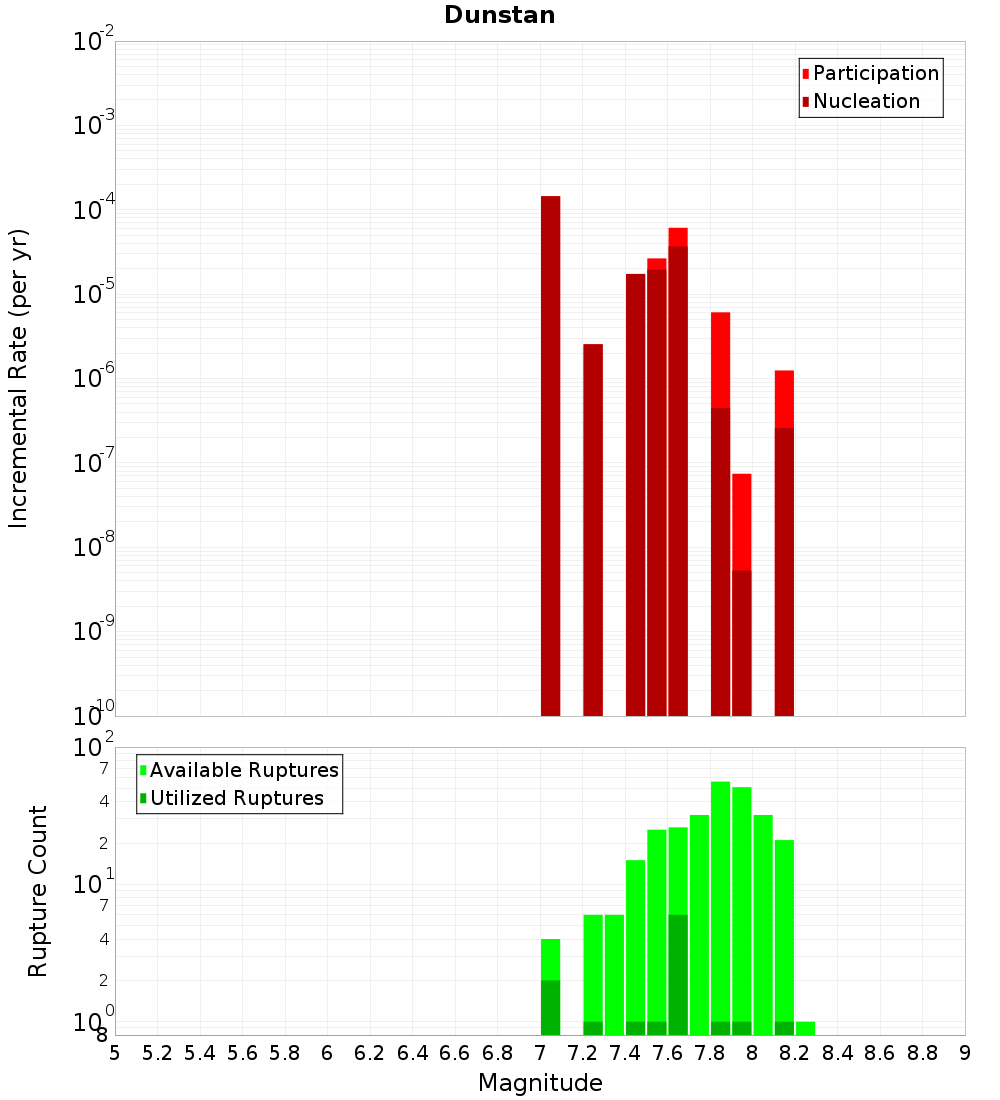 Dunstan

Participation
Nucleation

Incremental Rate (per yr)

$10^{-2}$
$10^{-3}$
$10^{-4}$
$10^{-5}$
$10^{-6}$
$10^{-7}$
$10^{-8}$
$10^{-9}$
$10^{-10}$

Available Ruptures
Utilized Ruptures

Rupture Count

$10^{2}$
7
4
2
$10^{1}$
7
4
2
$10^{0}$
8

5 5.2 5.4 5.6 5.8 6 6.2 6.4 6.6 6.8 7 7.2 7.4 7.6 7.8 8 8.2 8.4 8.6 8.8 9

Magnitude